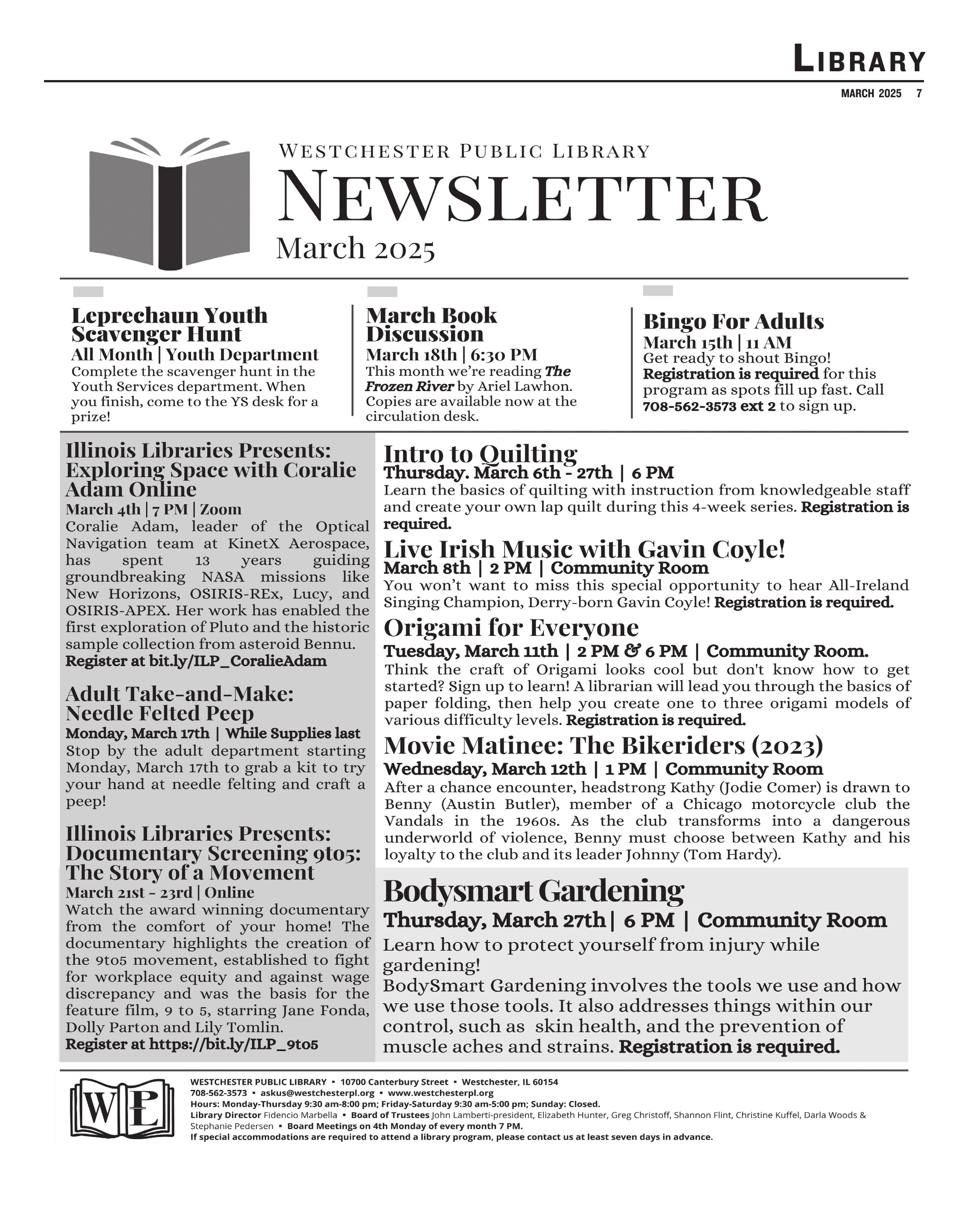 LIBRARY

MARCH 2025 7

WESTCHESTER PUBLIC LIBRARY
NEWSLETTER
March 2025

Leprechaun Youth Scavenger Hunt
All Month | Youth Department
Complete the scavenger hunt in the Youth Services department. When you finish, come to the YS desk for a prize!

March Book Discussion
March 18th | 6:30 PM
This month we're reading The Frozen River by Ariel Lawhon. Copies are available now at the circulation desk.

Bingo For Adults
March 15th | 11 AM
Get ready to shout Bingo! Registration is required for this program as spots fill up fast. Call 708-562-3573 ext 2 to sign up.

Illinois Libraries Presents: Exploring Space with Coralie Adam Online
March 4th | 7 PM | Zoom
Coralie Adam, leader of the Optical Navigation team at KinetX Aerospace, has spent 13 years guiding groundbreaking NASA missions like New Horizons, OSIRIS-REx, Lucy, and OSIRIS-APEX. Her work has enabled the first exploration of Pluto and the historic sample collection from asteroid Bennu.
Register at bit.ly/ILP_CoralieAdam

Adult Take-and-Make: Needle Felted Peep
Monday, March 17th | While Supplies last
Stop by the adult department starting Monday, March 17th to grab a kit to try your hand at needle felting and craft a peep!

Illinois Libraries Presents: Documentary Screening 9to5: The Story of a Movement
March 21st - 23rd | Online
Watch the award winning documentary from the comfort of your home! The documentary highlights the creation of the 9to5 movement, established to fight for workplace equity and against wage discrepancy and was the basis for the feature film, 9 to 5, starring Jane Fonda, Dolly Parton and Lily Tomlin.
Register at https://bit.ly/ILP_9to5

Intro to Quilting
Thursday. March 6th - 27th | 6 PM
Learn the basics of quilting with instruction from knowledgeable staff and create your own lap quilt during this 4-week series. Registration is required.

Live Irish Music with Gavin Coyle!
March 8th | 2 PM | Community Room
You won't want to miss this special opportunity to hear All-Ireland Singing Champion, Derry-born Gavin Coyle! Registration is required.

Origami for Everyone
Tuesday, March 11th | 2 PM & 6 PM | Community Room.
Think the craft of Origami looks cool but don't know how to get started? Sign up to learn! A librarian will lead you through the basics of paper folding, then help you create one to three origami models of various difficulty levels. Registration is required.

Movie Matinee: The Bikeriders (2023)
Wednesday, March 12th | 1 PM | Community Room
After a chance encounter, headstrong Kathy (Jodie Comer) is drawn to Benny (Austin Butler), member of a Chicago motorcycle club the Vandals in the 1960s. As the club transforms into a dangerous underworld of violence, Benny must choose between Kathy and his loyalty to the club and its leader Johnny (Tom Hardy).

Bodysmart Gardening
Thursday, March 27th | 6 PM | Community Room
Learn how to protect yourself from injury while gardening!
BodySmart Gardening involves the tools we use and how we use those tools. It also addresses things within our control, such as skin health, and the prevention of muscle aches and strains. Registration is required.

WPL
WESTCHESTER PUBLIC LIBRARY ▪ 10700 Canterbury Street ▪ Westchester, IL 60154
708-562-3573 ▪ askus@westchesterpl.org ▪ www.westchesterpl.org
Hours: Monday-Thursday 9:30 am-8:00 pm; Friday-Saturday 9:30 am-5:00 pm; Sunday: Closed.
Library Director Fidencio Marbella ▪ Board of Trustees John Lamberti-president, Elizabeth Hunter, Greg Christoff, Shannon Flint, Christine Kuffel, Darla Woods & Stephanie Pedersen ▪ Board Meetings on 4th Monday of every month 7 PM.
If special accommodations are required to attend a library program, please contact us at least seven days in advance.